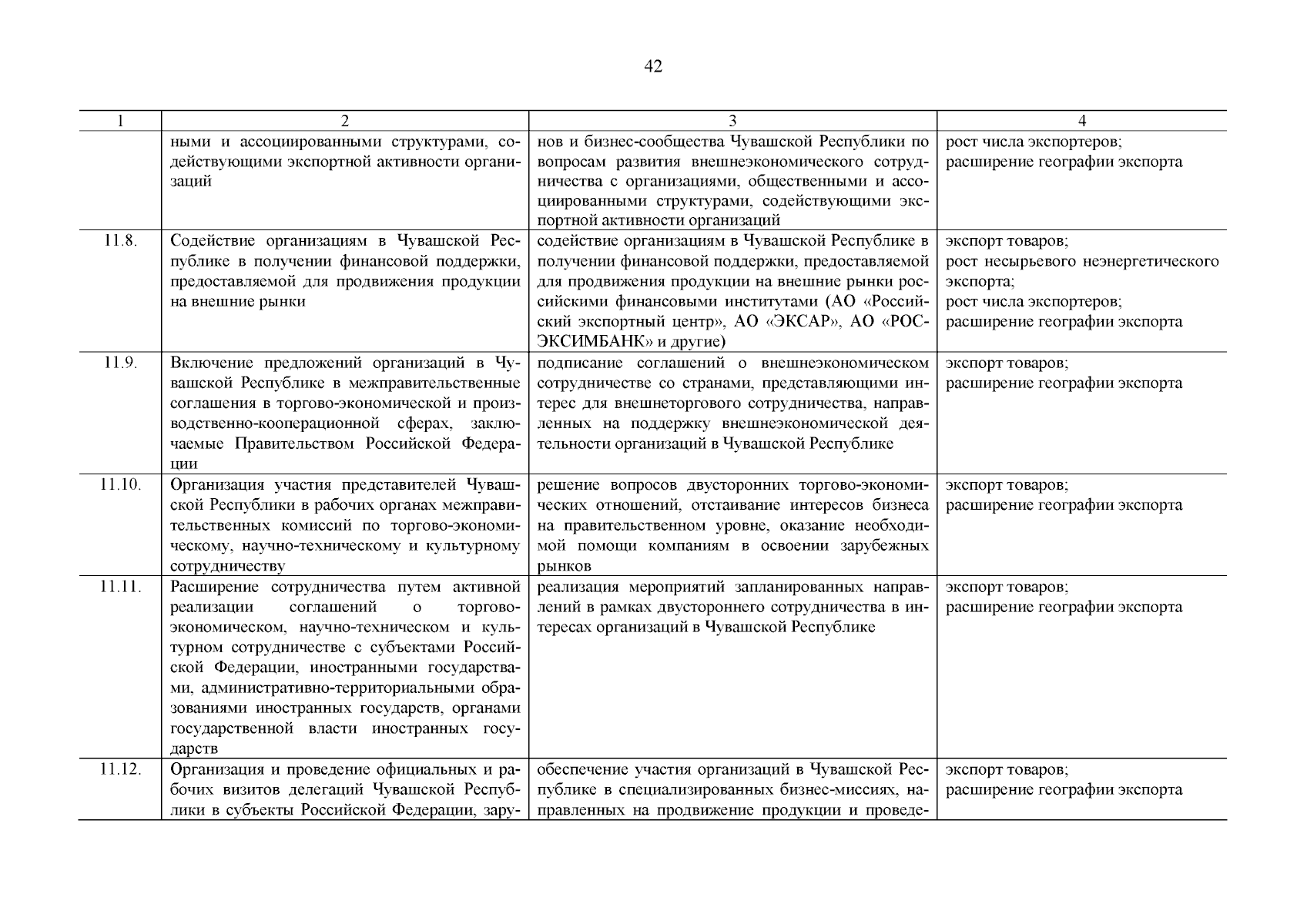 42

| 1 | 2 | 3 | 4 |
|---|---|---|---|
| | ными и ассоциированными структурами, содействующими экспортной активности организаций | нов и бизнес-сообщества Чувашской Республики по вопросам развития внешнеэкономического сотрудничества с организациями, общественными и ассоциированными структурами, содействующими экспортной активности организаций | рост числа экспортеров; расширение географии экспорта |
| 11.8. | Содействие организациям в Чувашской Республике в получении финансовой поддержки, предоставляемой для продвижения продукции на внешние рынки | содействие организациям в Чувашской Республике в получении финансовой поддержки, предоставляемой для продвижения продукции на внешние рынки российскими финансовыми институтами (АО «Российский экспортный центр», АО «ЭКСАР», АО «РОСЭКСИМБАНК» и другие) | экспорт товаров; рост несырьевого неэнергетического экспорта; рост числа экспортеров; расширение географии экспорта |
| 11.9. | Включение предложений организаций в Чувашской Республике в межправительственные соглашения в торгово-экономической и производственно-кооперационной сферах, заключаемые Правительством Российской Федерации | подписание соглашений о внешнеэкономическом сотрудничестве со странами, представляющими интерес для внешнеторгового сотрудничества, направленных на поддержку внешнеэкономической деятельности организаций в Чувашской Республике | экспорт товаров; расширение географии экспорта |
| 11.10. | Организация участия представителей Чувашской Республики в рабочих органах межправительственных комиссий по торгово-экономическому, научно-техническому и культурному сотрудничеству | решение вопросов двусторонних торгово-экономических отношений, отстаивание интересов бизнеса на правительственном уровне, оказание необходимой помощи компаниям в освоении зарубежных рынков | экспорт товаров; расширение географии экспорта |
| 11.11. | Расширение сотрудничества путем активной реализации соглашений о торгово-экономическом, научно-техническом и культурном сотрудничестве с субъектами Российской Федерации, иностранными государствами, административно-территориальными образованиями иностранных государств, органами государственной власти иностранных государств | реализация мероприятий запланированных направлений в рамках двустороннего сотрудничества в интересах организаций в Чувашской Республике | экспорт товаров; расширение географии экспорта |
| 11.12. | Организация и проведение официальных и рабочих визитов делегаций Чувашской Республики в субъекты Российской Федерации, зару- | обеспечение участия организаций в Чувашской Республике в специализированных бизнес-миссиях, направленных на продвижение продукции и проведе- | экспорт товаров; расширение географии экспорта |